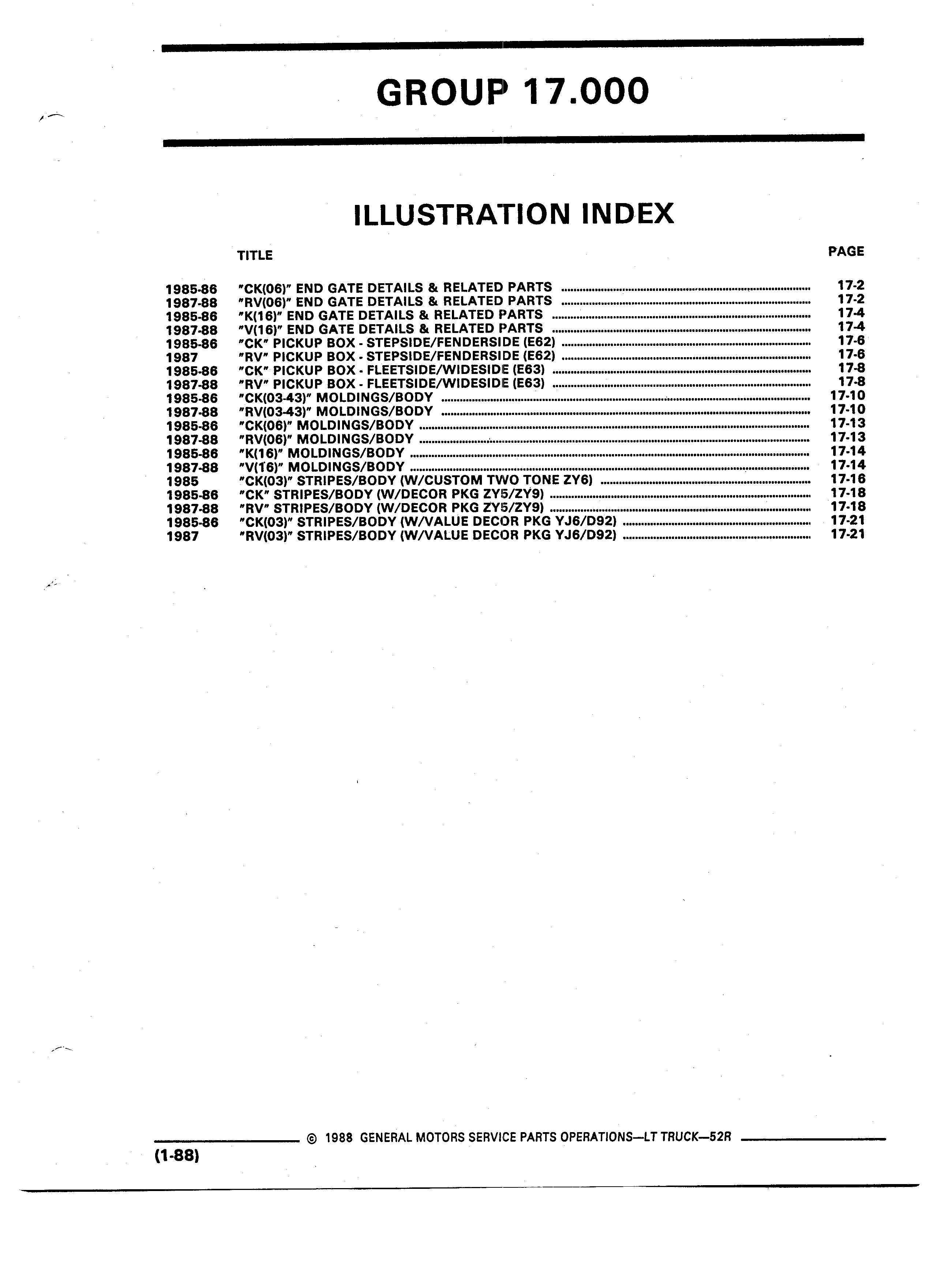 GROUP 17.000

ILLUSTRATION INDEX

| | TITLE | PAGE |
|---|---|---|
| 1985-86 | "CK(06)" END GATE DETAILS & RELATED PARTS | 17-2 |
| 1987-88 | "RV(06)" END GATE DETAILS & RELATED PARTS | 17-2 |
| 1985-86 | "K(16)" END GATE DETAILS & RELATED PARTS | 17-4 |
| 1987-88 | "V(16)" END GATE DETAILS & RELATED PARTS | 17-4 |
| 1985-86 | "CK" PICKUP BOX - STEPSIDE/FENDERSIDE (E62) | 17-6 |
| 1987 | "RV" PICKUP BOX - STEPSIDE/FENDERSIDE (E62) | 17-6 |
| 1985-86 | "CK" PICKUP BOX - FLEETSIDE/WIDESIDE (E63) | 17-8 |
| 1987-88 | "RV" PICKUP BOX - FLEETSIDE/WIDESIDE (E63) | 17-8 |
| 1985-86 | "CK(03-43)" MOLDINGS/BODY | 17-10 |
| 1987-88 | "RV(03-43)" MOLDINGS/BODY | 17-10 |
| 1985-86 | "CK(06)" MOLDINGS/BODY | 17-13 |
| 1987-88 | "RV(06)" MOLDINGS/BODY | 17-13 |
| 1985-86 | "K(16)" MOLDINGS/BODY | 17-14 |
| 1987-88 | "V(16)" MOLDINGS/BODY | 17-14 |
| 1985 | "CK(03)" STRIPES/BODY (W/CUSTOM TWO TONE ZY6) | 17-16 |
| 1985-86 | "CK" STRIPES/BODY (W/DECOR PKG ZY5/ZY9) | 17-18 |
| 1987-88 | "RV" STRIPES/BODY (W/DECOR PKG ZY5/ZY9) | 17-18 |
| 1985-86 | "CK(03)" STRIPES/BODY (W/VALUE DECOR PKG YJ6/D92) | 17-21 |
| 1987 | "RV(03)" STRIPES/BODY (W/VALUE DECOR PKG YJ6/D92) | 17-21 |

© 1988 GENERAL MOTORS SERVICE PARTS OPERATIONS—LT TRUCK—52R

(1-88)